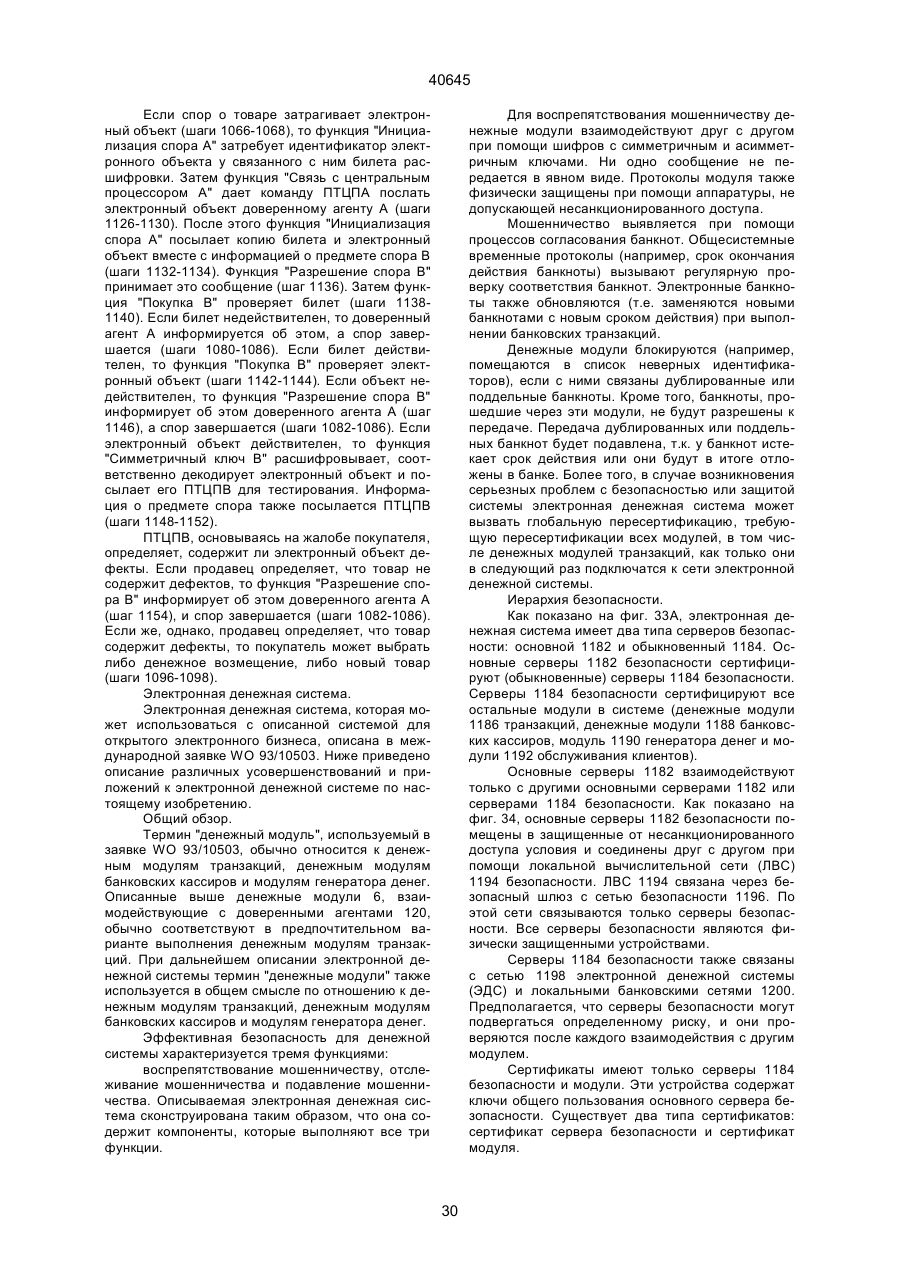 40645

Если спор о товаре затрагивает электронный объект (шаги 1066-1068), то функция "Инициализация спора А" затребует идентификатор электронного объекта у связанного с ним билета расшифровки. Затем функция "Связь с центральным процессором А" дает команду ПТЦПА послать электронный объект доверенному агенту А (шаги 1126-1130). После этого функция "Инициализация спора А" посылает копию билета и электронный объект вместе с информацией о предмете спора В (шаги 1132-1134). Функция "Разрешение спора В" принимает это сообщение (шаг 1136). Затем функция "Покупка В" проверяет билет (шаги 1138-1140). Если билет недействителен, то доверенный агент А информируется об этом, а спор завершается (шаги 1080-1086). Если билет действителен, то функция "Покупка В" проверяет электронный объект (шаги 1142-1144). Если объект недействителен, то функция "Разрешение спора В" информирует об этом доверенного агента А (шаг 1146), а спор завершается (шаги 1082-1086). Если электронный объект действителен, то функция "Симметричный ключ В" расшифровывает, соответственно декодирует электронный объект и посылает его ПТЦПВ для тестирования. Информация о предмете спора также посылается ПТЦПВ (шаги 1148-1152).

ПТЦПВ, основываясь на жалобе покупателя, определяет, содержит ли электронный объект дефекты. Если продавец определяет, что товар не содержит дефектов, то функция "Разрешение спора В" информирует об этом доверенного агента А (шаг 1154), и спор завершается (шаги 1082-1086). Если же, однако, продавец определяет, что товар содержит дефекты, то покупатель может выбрать либо денежное возмещение, либо новый товар (шаги 1096-1098).

Электронная денежная система.

Электронная денежная система, которая может использоваться с описанной системой для открытого электронного бизнеса, описана в международной заявке WO 93/10503. Ниже приведено описание различных усовершенствований и приложений к электронной денежной системе по настоящему изобретению.

Общий обзор.

Термин "денежный модуль", используемый в заявке WO 93/10503, обычно относится к денежным модулям транзакций, денежным модулям банковских кассиров и модулям генератора денег. Описанные выше денежные модули 6, взаимодействующие с доверенными агентами 120, обычно соответствуют в предпочтительном варианте выполнения денежным модулям транзакций. При дальнейшем описании электронной денежной системы термин "денежные модули" также используется в общем смысле по отношению к денежным модулям транзакций, денежным модулям банковских кассиров и модулям генератора денег.

Эффективная безопасность для денежной системы характеризуется тремя функциями:

воспрепятствование мошенничеству, отслеживание мошенничества и подавление мошенничества. Описываемая электронная денежная система сконструирована таким образом, что она содержит компоненты, которые выполняют все три функции.

Для воспрепятствования мошенничеству денежные модули взаимодействуют друг с другом при помощи шифров с симметричным и асимметричным ключами. Ни одно сообщение не передается в явном виде. Протоколы модуля также физически защищены при помощи аппаратуры, не допускающей несанкционированного доступа.

Мошенничество выявляется при помощи процессов согласования банкнот. Общесистемные временные протоколы (например, срок окончания действия банкноты) вызывают регулярную проверку соответствия банкнот. Электронные банкноты также обновляются (т.е. заменяются новыми банкнотами с новым сроком действия) при выполнении банковских транзакций.

Денежные модули блокируются (например, помещаются в список неверных идентификаторов), если с ними связаны дублированные или поддельные банкноты. Кроме того, банкноты, прошедшие через эти модули, не будут разрешены к передаче. Передача дублированных или поддельных банкнот будет подавлена, т.к. у банкнот истекает срок действия или они будут в итоге отложены в банке. Более того, в случае возникновения серьезных проблем с безопасностью или защитой системы электронная денежная система может вызвать глобальную пересертификацию, требующую пересертификации всех модулей, в том числе денежных модулей транзакций, как только они в следующий раз подключатся к сети электронной денежной системы.

Иерархия безопасности.

Как показано на фиг. 33А, электронная денежная система имеет два типа серверов безопасности: основной 1182 и обыкновенный 1184. Основные серверы 1182 безопасности сертифицируют (обыкновенные) серверы 1184 безопасности. Серверы 1184 безопасности сертифицируют все остальные модули в системе (денежные модули 1186 транзакций, денежные модули 1188 банковских кассиров, модуль 1190 генератора денег и модули 1192 обслуживания клиентов).

Основные серверы 1182 взаимодействуют только с другими основными серверами 1182 или серверами 1184 безопасности. Как показано на фиг. 34, основные серверы 1182 безопасности помещены в защищенные от несанкционированного доступа условия и соединены друг с другом при помощи локальной вычислительной сети (ЛВС) 1194 безопасности. ЛВС 1194 связана через безопасный шлюз с сетью безопасности 1196. По этой сети связываются только серверы безопасности. Все серверы безопасности являются физически защищенными устройствами.

Серверы 1184 безопасности также связаны с сетью 1198 электронной денежной системы (ЭДС) и локальными банковскими сетями 1200. Предполагается, что серверы безопасности могут подвергаться определенному риску, и они проверяются после каждого взаимодействия с другим модулем.

Сертификаты имеют только серверы 1184 безопасности и модули. Эти устройства содержат ключи общего пользования основного сервера безопасности. Существует два типа сертификатов: сертификат сервера безопасности и сертификат модуля.

30